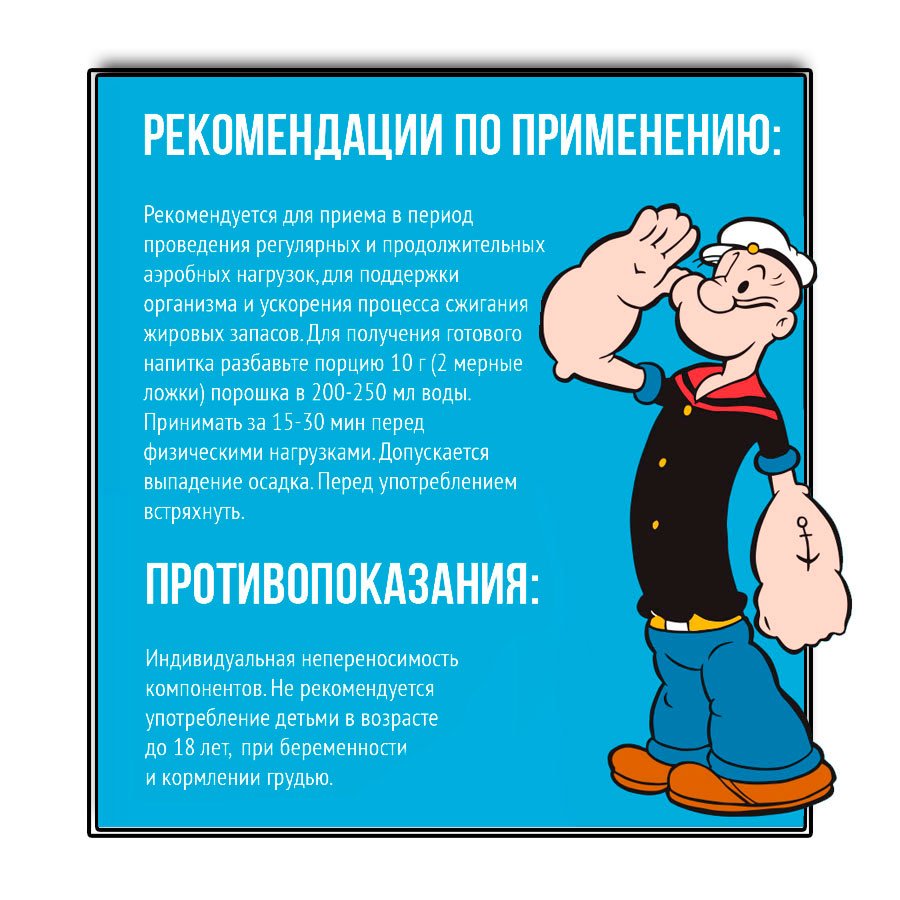 РЕКОМЕНДАЦИИ ПО ПРИМЕНЕНИЮ:

Рекомендуется для приема в период проведения регулярных и продолжительных аэробных нагрузок, для поддержки организма и ускорения процесса сжигания жировых запасов. Для получения готового напитка разбавьте порцию 10 г (2 мерные ложки) порошка в 200-250 мл воды. Принимать за 15-30 мин перед физическими нагрузками. Допускается выпадение осадка. Перед употреблением встряхнуть.

ПРОТИВОПОКАЗАНИЯ:

Индивидуальная непереносимость компонентов. Не рекомендуется употребление детьми в возрасте до 18 лет, при беременности и кормлении грудью.